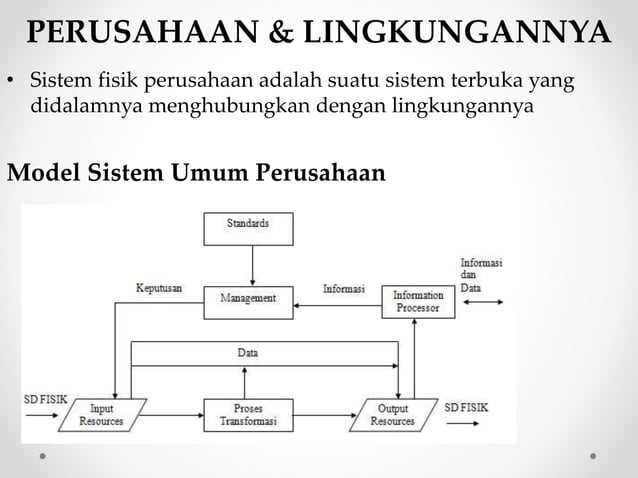 PERUSAHAAN & LINGKUNGANNYA

• Sistem fisik perusahaan adalah suatu sistem terbuka yang didalamnya menghubungkan dengan lingkungannya

Model Sistem Umum Perusahaan

Standards

Keputusan

Management

Informasi

Information Processor

Informasi dan Data

Data

SD FISIK

Input Resources

Proses Transformasi

Output Resources

SD FISIK